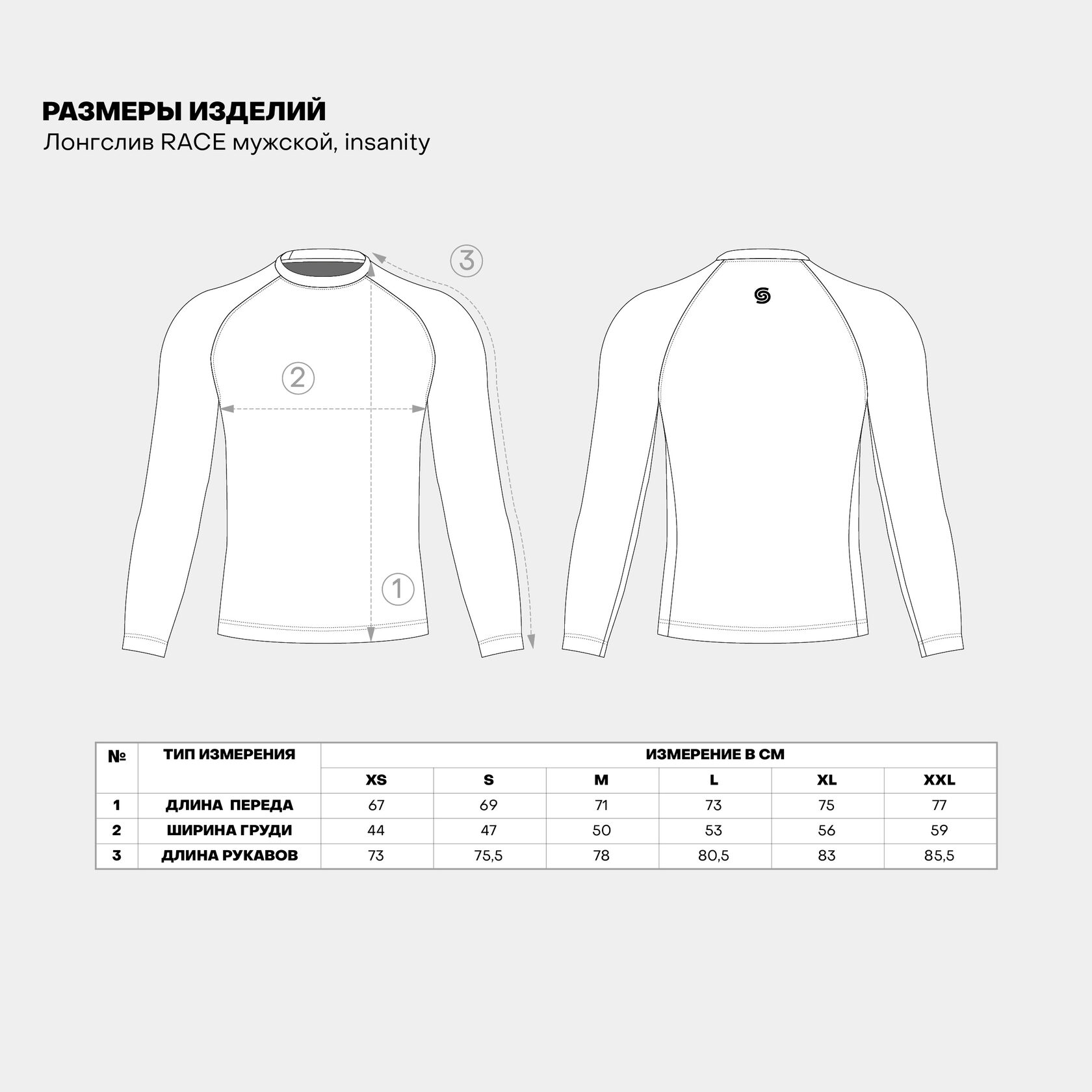 РАЗМЕРЫ ИЗДЕЛИЙ
Лонгслив RACE мужской, insanity

3
2
1

| № | ТИП ИЗМЕРЕНИЯ | ИЗМЕРЕНИЕ В СМ | | | | | |
|---|---|---|---|---|---|---|---|
| | | XS | S | M | L | XL | XXL |
| 1 | ДЛИНА ПЕРЕДА | 67 | 69 | 71 | 73 | 75 | 77 |
| 2 | ШИРИНА ГРУДИ | 44 | 47 | 50 | 53 | 56 | 59 |
| 3 | ДЛИНА РУКАВОВ | 73 | 75,5 | 78 | 80,5 | 83 | 85,5 |